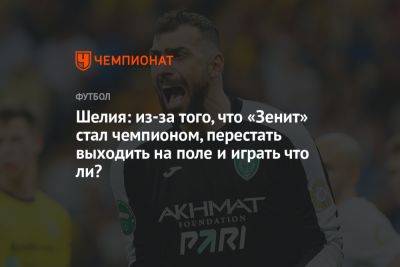 ЧЕМПИОНАТ

ФУТБОЛ

Шелия: из-за того, что «Зенит» стал чемпионом, перестать выходить на поле и играть что ли?

AKHMAT
FOUNDATION
PARI